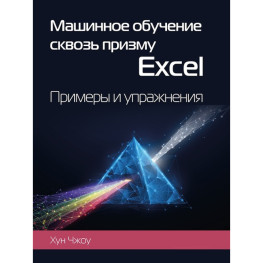 Машинное обучение сквозь призму Excel

Примеры и упражнения

Хун Чжоу